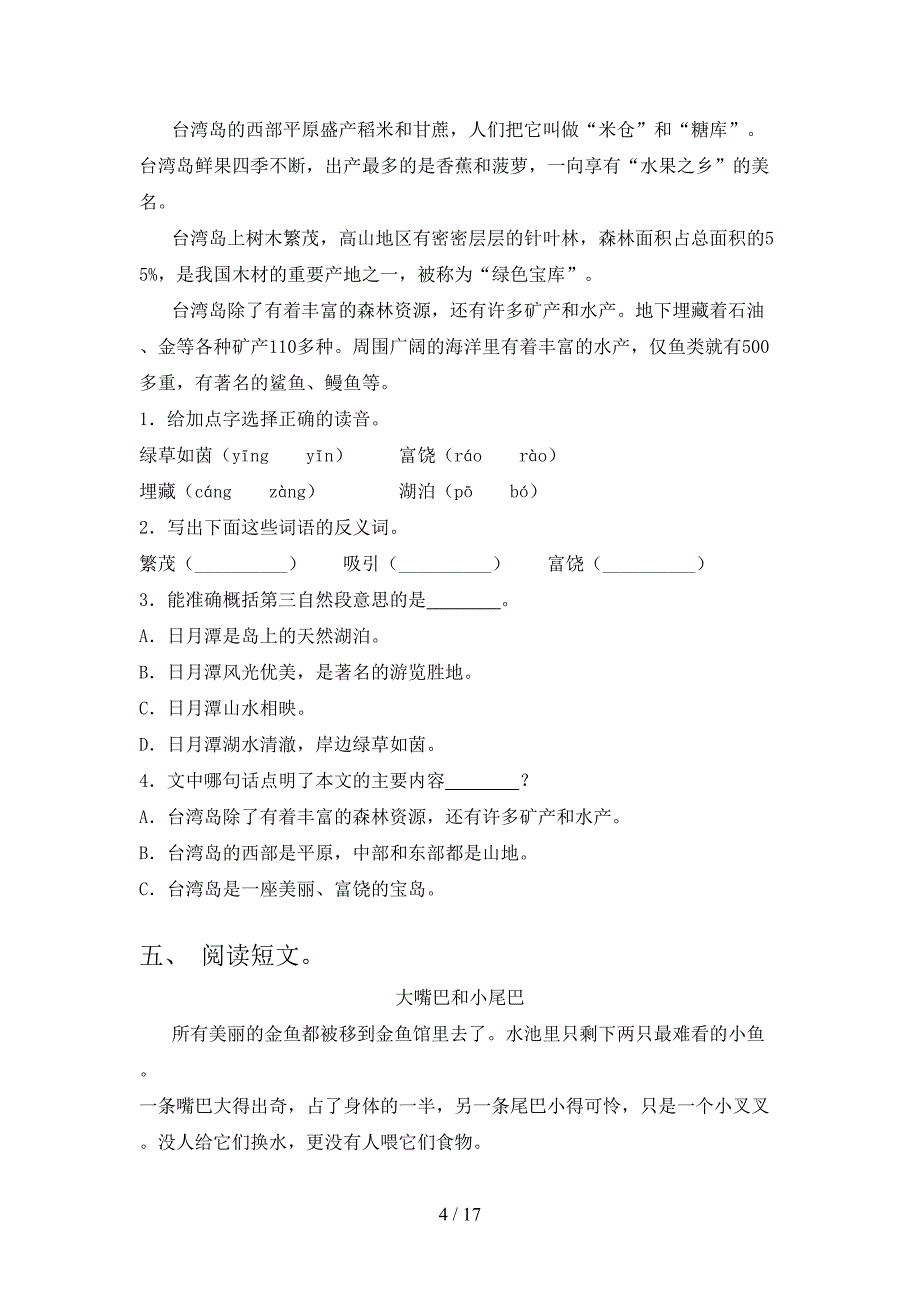 台湾岛的西部平原盛产稻米和甘蔗，人们把它叫做“米仓”和“糖库”。台湾岛鲜果四季不断，出产最多的是香蕉和菠萝，一向享有“水果之乡”的美名。

台湾岛上树木繁茂，高山地区有密密层层的针叶林，森林面积占总面积的55%，是我国木材的重要产地之一，被称为“绿色宝库”。

台湾岛除了有着丰富的森林资源，还有许多矿产和水产。地下埋藏着石油、金等各种矿产110多种。周围广阔的海洋里有着丰富的水产，仅鱼类就有500多重，有著名的鲨鱼、鳗鱼等。

1．给加点字选择正确的读音。

绿草如茵（yīng　yīn）　富饶（ráo　rào）

埋藏（cáng　zàng）　湖泊（pō　bó）

2．写出下面这些词语的反义词。

繁茂（__________）　吸引（__________）　富饶（__________）

3．能准确概括第三自然段意思的是________。

A．日月潭是岛上的天然湖泊。

B．日月潭风光优美，是著名的游览胜地。

C．日月潭山水相映。

D．日月潭湖水清澈，岸边绿草如茵。

4．文中哪句话点明了本文的主要内容________？

A．台湾岛除了有着丰富的森林资源，还有许多矿产和水产。

B．台湾岛的西部是平原，中部和东部都是山地。

C．台湾岛是一座美丽、富饶的宝岛。

五、 阅读短文。

大嘴巴和小尾巴

所有美丽的金鱼都被移到金鱼馆里去了。水池里只剩下两只最难看的小鱼。

一条嘴巴大得出奇，占了身体的一半，另一条尾巴小得可怜，只是一个小叉叉。没人给它们换水，更没有人喂它们食物。

4 / 17